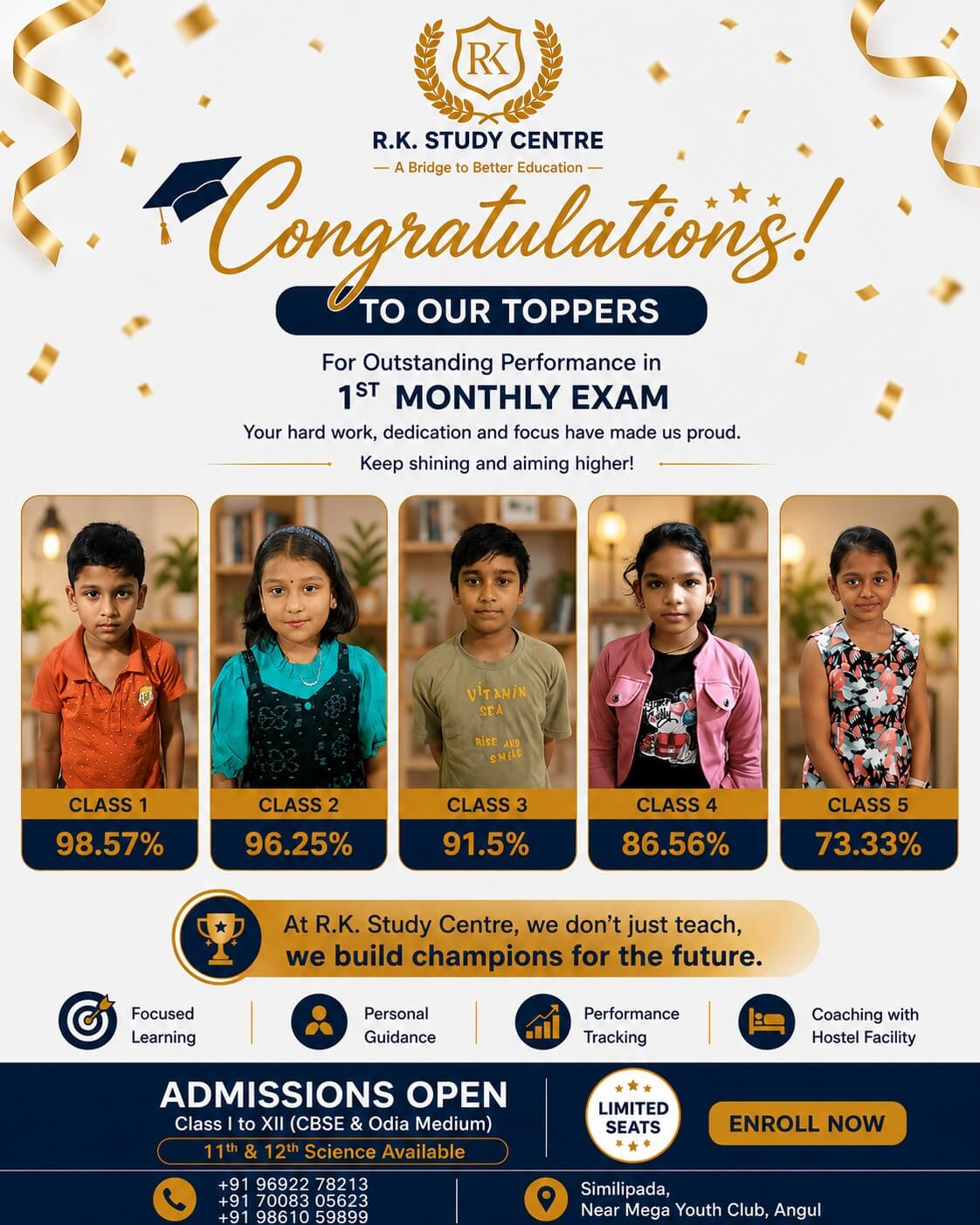 RK

R.K. STUDY CENTRE

— A Bridge to Better Education —

Congratulations!

TO OUR TOPPERS

For Outstanding Performance in

1ST MONTHLY EXAM

Your hard work, dedication and focus have made us proud.

Keep shining and aiming higher!

VITAMIN SEA RISE AND SMILE

CLASS 1
98.57%

CLASS 2
96.25%

CLASS 3
91.5%

CLASS 4
86.56%

CLASS 5
73.33%

At R.K. Study Centre, we don't just teach, we build champions for the future.

Focused Learning

Personal Guidance

Performance Tracking

Coaching with Hostel Facility

ADMISSIONS OPEN

Class I to XII (CBSE & Odia Medium)

11th & 12th Science Available

LIMITED SEATS

ENROLL NOW

+91 96922 78213
+91 70083 05623
+91 98610 59899

Similipada,
Near Mega Youth Club, Angul